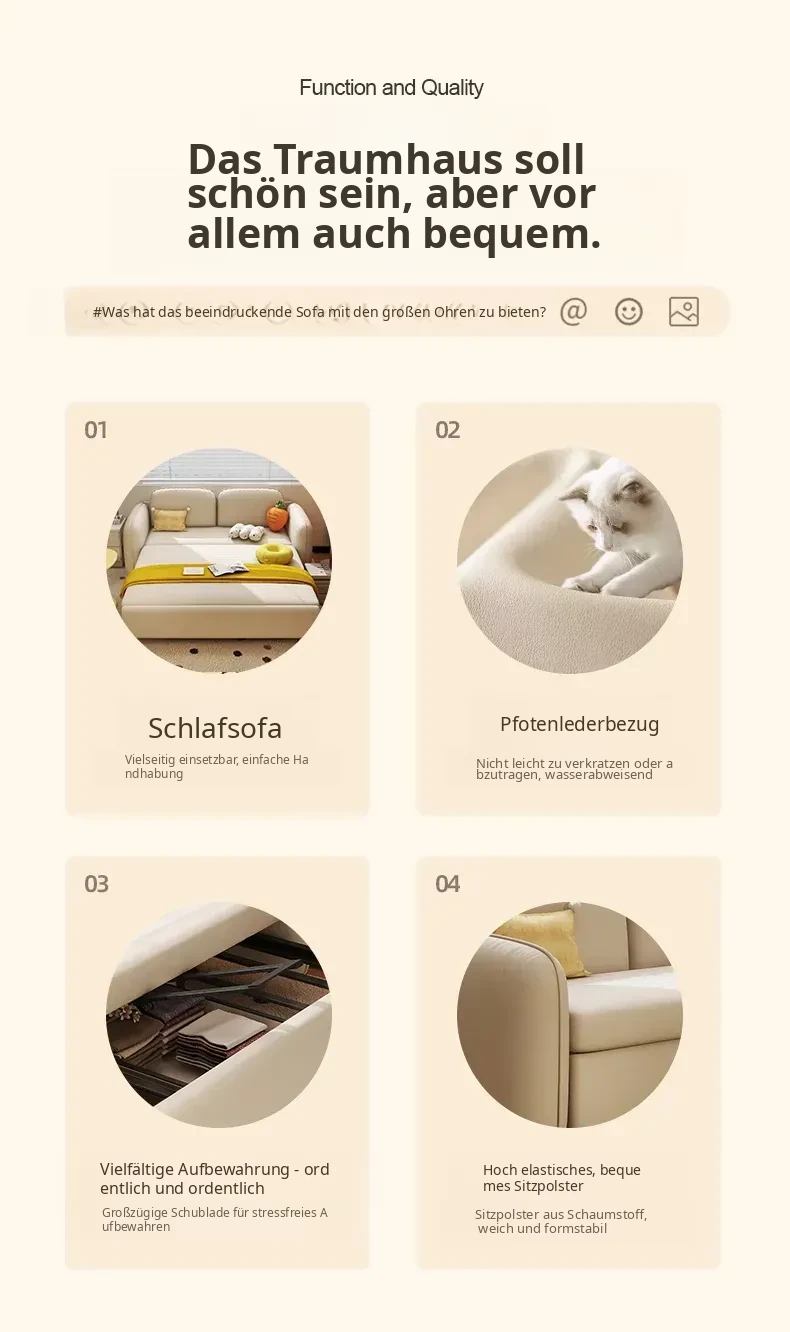 Function and Quality

Das Traumhaus soll schön sein, aber vor allem auch bequem.

#Was hat das beeindruckende Sofa mit den großen Ohren zu bieten?

01

Schlafsofa

Vielseitig einsetzbar, einfache Ha ndhabung

02

Pfotenlederbezug

Nicht leicht zu verkratzen oder a bzutragen, wasserabweisend

03

Vielfältige Aufbewahrung - ord entlich und ordentlich

Großzügige Schublade für stressfreies A ufbewahren

04

Hoch elastisches, beque mes Sitzpolster

Sitzpolster aus Schaumstoff, weich und formstabil